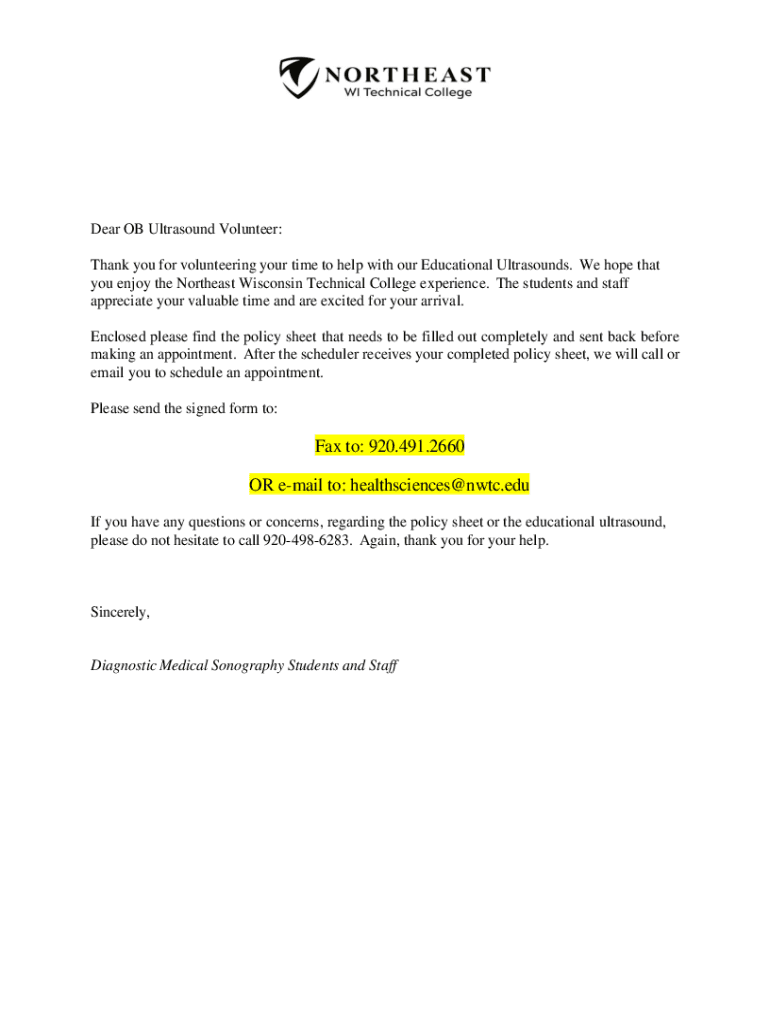 NORTHEAST
WI Technical College

Dear OB Ultrasound Volunteer:

Thank you for volunteering your time to help with our Educational Ultrasounds. We hope that you enjoy the Northeast Wisconsin Technical College experience. The students and staff appreciate your valuable time and are excited for your arrival.

Enclosed please find the policy sheet that needs to be filled out completely and sent back before making an appointment. After the scheduler receives your completed policy sheet, we will call or email you to schedule an appointment.

Please send the signed form to:

Fax to: 920.491.2660

OR e-mail to: healthsciences@nwtc.edu

If you have any questions or concerns, regarding the policy sheet or the educational ultrasound, please do not hesitate to call 920-498-6283. Again, thank you for your help.

Sincerely,

Diagnostic Medical Sonography Students and Staff